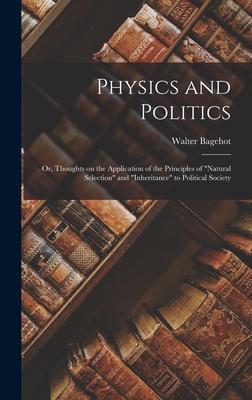 Physics and Politics

Walter Bagehot

Or, Thoughts on the Application of the Principles of "Natural Selection" and "Inheritance" to Political Society